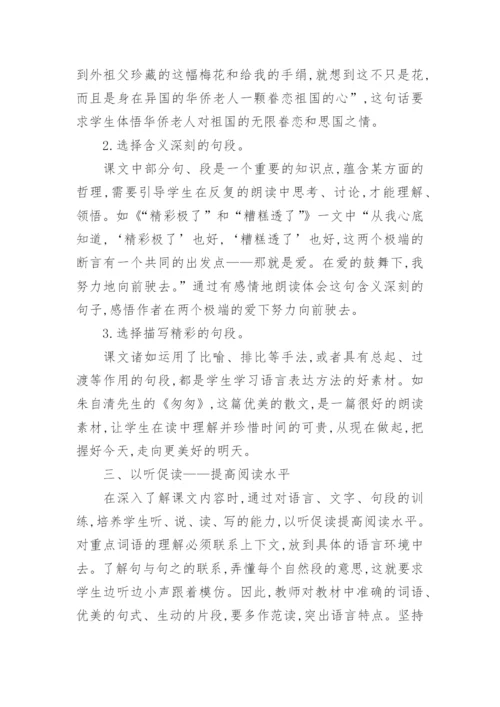 到外祖父珍藏的这幅梅花和给我的手绢，就想到这不只是花，而且是身在异国的华侨老人一颗眷恋祖国的心”，这句话要求学生体悟华侨老人对祖国的无限眷恋和思国之情。

2.选择含义深刻的句段。

课文中部分句、段是一个重要的知识点，蕴含某方面的哲理，需要引导学生在反复的朗读中思考、讨论，才能理解、领悟。如《“精彩极了”和“糟糕透了”》一文中“从我心底知道，‘精彩极了’也好，‘糟糕透了’也好，这两个极端的断言有一个共同的出发点——那就是爱。在爱的鼓舞下，我努力地向前驶去。”通过有感情地朗读体会这句含义深刻的句子，感悟作者在两个极端的爱下努力向前驶去。

3.选择描写精彩的句段。

课文诸如运用了比喻、排比等手法，或者具有总起、过渡等作用的句段，都是学生学习语言表达方法的好素材。如朱自清先生的《匆匆》，这篇优美的散文，是一篇很好的朗读素材，让学生在读中理解并珍惜时间的可贵，从现在做起，把握好今天，走向更美好的明天。

三、以听促读——提高阅读水平

在深入了解课文内容时，通过对语言、文字、句段的训练，培养学生听、说、读、写的能力，以听促读提高阅读水平。对重点词语的理解必须联系上下文，放到具体的语言环境中去。了解句与句之的联系，弄懂每个自然段的意思，这就要求学生边听边小声跟着模仿。因此，教师对教材中准确的词语、优美的句式、生动的片段，要多作范读，突出语言特点。坚持